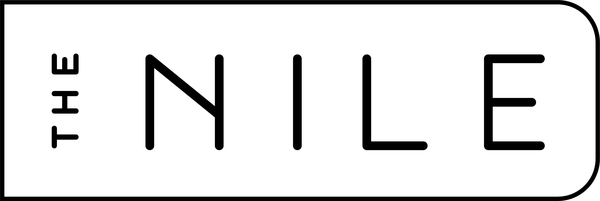 THE NILE